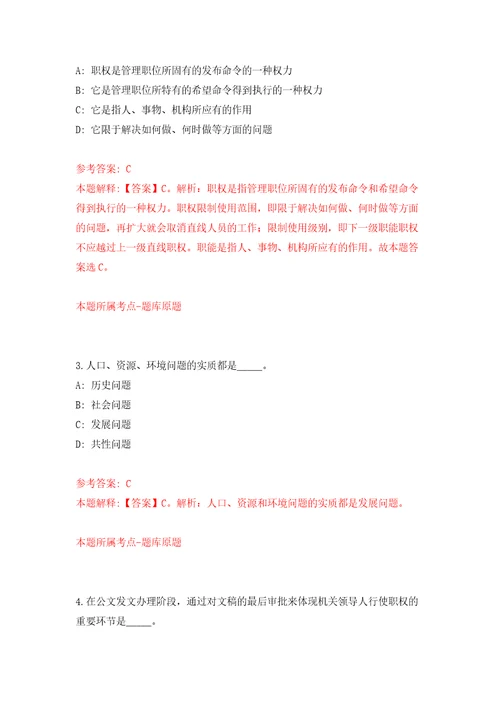 A: 职权是管理职位所固有的发布命令的一种权力

B: 它是管理职位所特有的希望命令得到执行的一种权力

C: 它是指人、事物、机构所应有的作用

D: 它限于解决如何做、何时做等方面的问题

参考答案: C

本题解释:【答案】C。解析:职权是指管理职位所固有的发布命令和希望命令得到执行的一种权力。职权限制使用范围,即限于解决如何做、何时做等方面的问题,再扩大就会取消直线人员的工作;限制使用级别,即下一级职能职权不应越过上一级直线职权。职能是指人、事物、机构所应有的作用。故本题答案选C。

本题所属考点-题库原题

3.人口、资源、环境问题的实质都是_____。

A: 历史问题

B: 社会问题

C: 发展问题

D: 共性问题

参考答案: C

本题解释:【答案】C。解析:人口、资源和环境问题的实质都是发展问题。

本题所属考点-题库原题

4.在公文发文办理阶段,通过对文稿的最后审批来体现机关领导人行使职权的重要环节是_____。